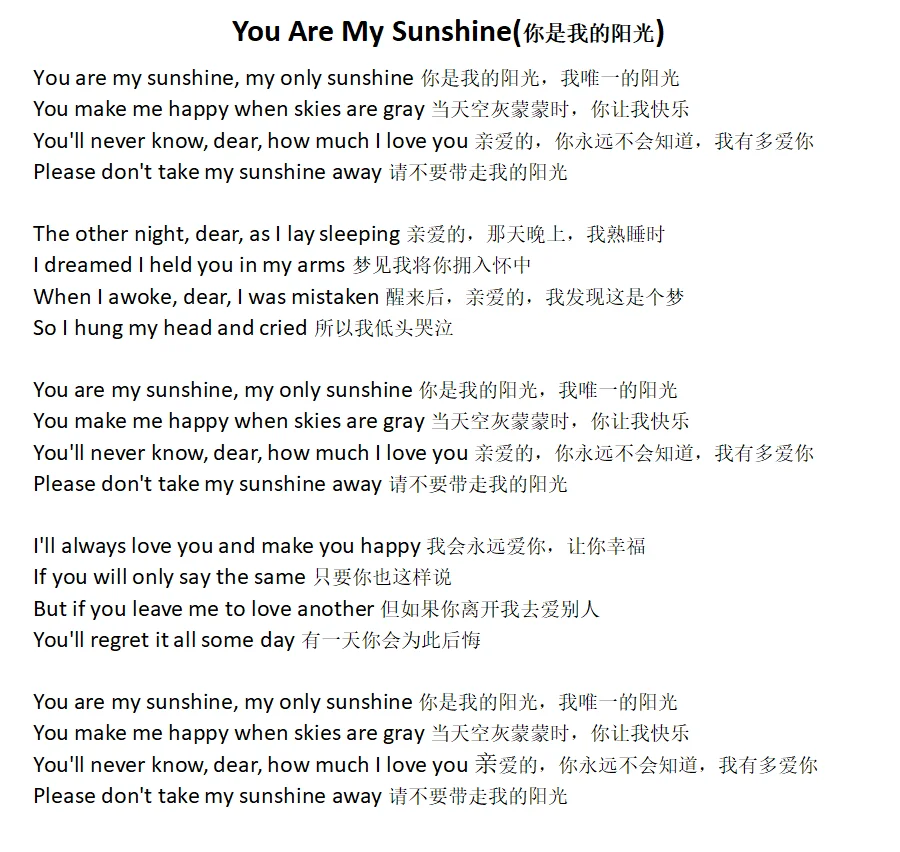 You Are My Sunshine(你是我的阳光)

You are my sunshine, my only sunshine 你是我的阳光，我唯一的阳光
You make me happy when skies are gray 当天空灰蒙蒙时，你让我快乐
You'll never know, dear, how much I love you 亲爱的，你永远不会知道，我有多爱你
Please don't take my sunshine away 请不要带走我的阳光

The other night, dear, as I lay sleeping 亲爱的，那天晚上，我熟睡时
I dreamed I held you in my arms 梦见我将你拥入怀中
When I awoke, dear, I was mistaken 醒来后，亲爱的，我发现这是个梦
So I hung my head and cried 所以我低头哭泣

You are my sunshine, my only sunshine 你是我的阳光，我唯一的阳光
You make me happy when skies are gray 当天空灰蒙蒙时，你让我快乐
You'll never know, dear, how much I love you 亲爱的，你永远不会知道，我有多爱你
Please don't take my sunshine away 请不要带走我的阳光

I'll always love you and make you happy 我会永远爱你，让你幸福
If you will only say the same 只要你也这样说
But if you leave me to love another 但如果你离开我去爱别人
You'll regret it all some day 有一天你会为此后悔

You are my sunshine, my only sunshine 你是我的阳光，我唯一的阳光
You make me happy when skies are gray 当天空灰蒙蒙时，你让我快乐
You'll never know, dear, how much I love you 亲爱的，你永远不会知道，我有多爱你
Please don't take my sunshine away 请不要带走我的阳光